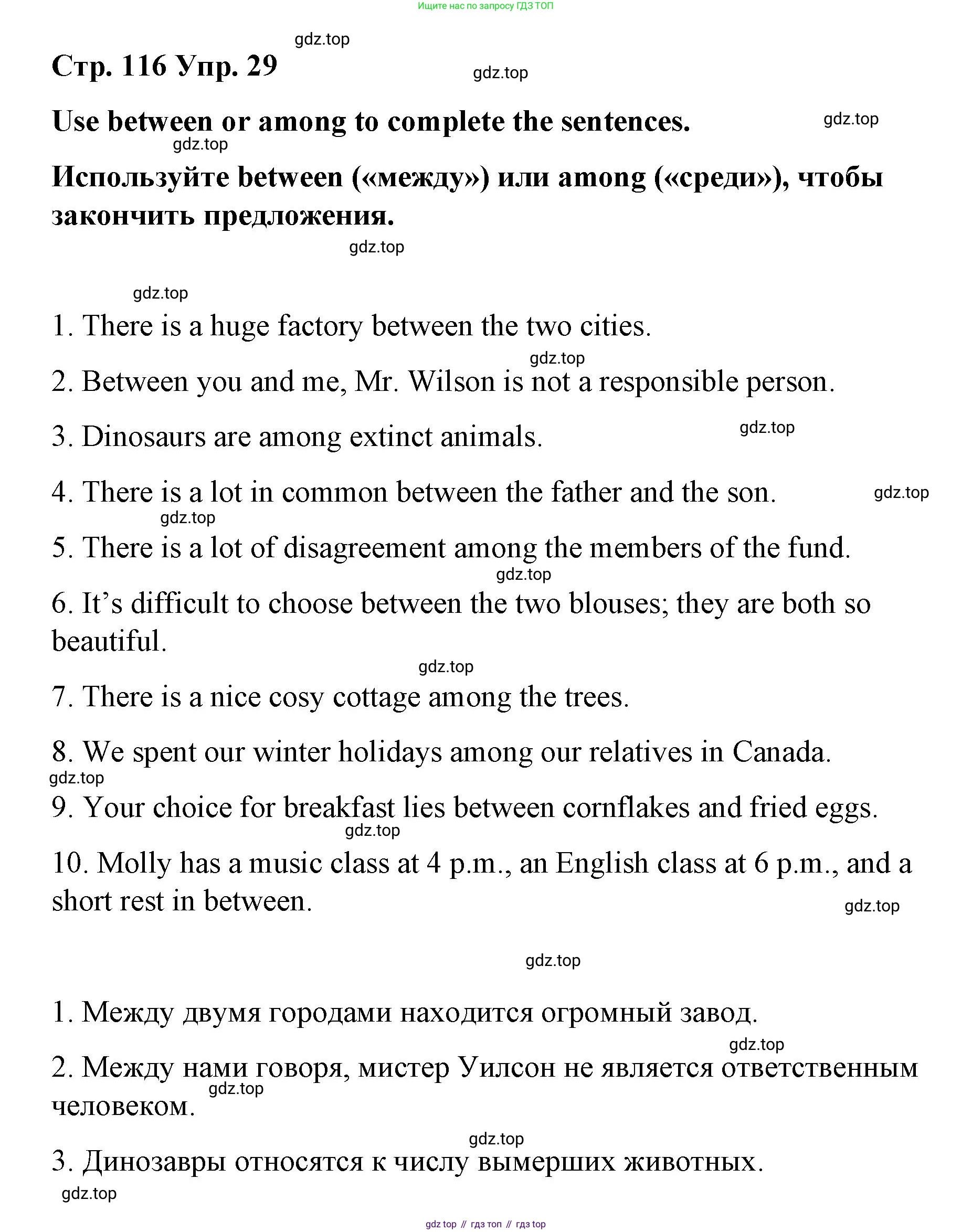 Ищите нас по запросу ГДЗ ТОП

gdz.top

Стр. 116 Упр. 29

gdz.top

Use between or among to complete the sentences.

gdz.top

gdz.top

Используйте between («между») или among («среди»), чтобы закончить предложения.

gdz.top

gdz.top

1. There is a huge factory between the two cities.

gdz.top

2. Between you and me, Mr. Wilson is not a responsible person.

3. Dinosaurs are among extinct animals.

gdz.top

4. There is a lot in common between the father and the son.

gdz.top

gdz.top

5. There is a lot of disagreement among the members of the fund.

gdz.top

6. It's difficult to choose between the two blouses; they are both so beautiful.

gdz.top

7. There is a nice cosy cottage among the trees.

8. We spent our winter holidays among our relatives in Canada.

gdz.top

9. Your choice for breakfast lies between cornflakes and fried eggs.

gdz.top

10. Molly has a music class at 4 p.m., an English class at 6 p.m., and a short rest in between.

gdz.top

gdz.top

1. Между двумя городами находится огромный завод.

gdz.top

2. Между нами говоря, мистер Уилсон не является ответственным человеком.

gdz.top

gdz.top

3. Динозавры относятся к числу вымерших животных.

gdz.top

gdz top // гдз топ // гдз top